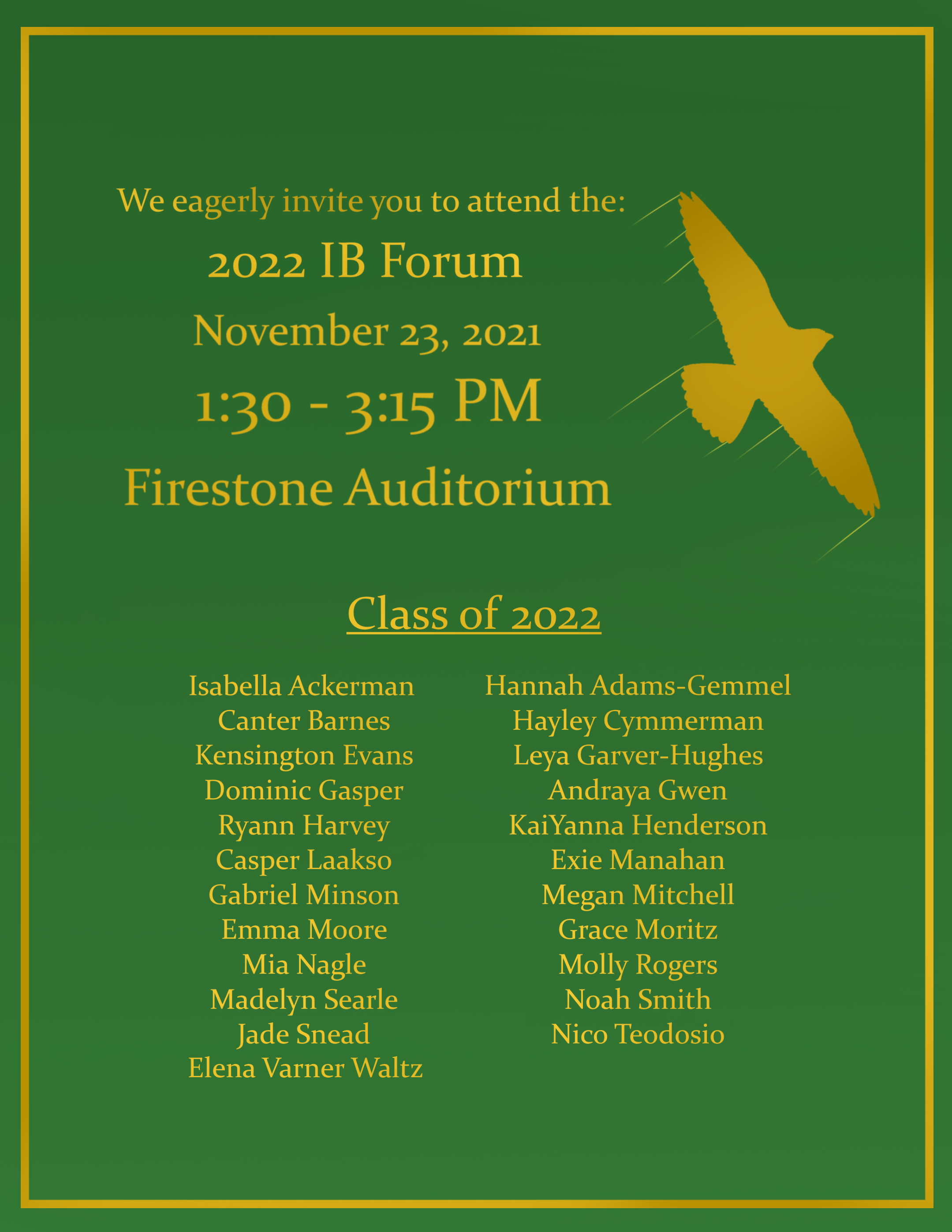 We eagerly invite you to attend the:

2022 IB Forum

November 23, 2021

1:30 - 3:15 PM

Firestone Auditorium

Class of 2022

Isabella Ackerman
Canter Barnes
Kensington Evans
Dominic Gasper
Ryann Harvey
Casper Laakso
Gabriel Minson
Emma Moore
Mia Nagle
Madelyn Searle
Jade Snead
Elena Varner Waltz

Hannah Adams-Gemmel
Hayley Cymmerman
Leya Garver-Hughes
Andraya Gwen
KaiYanna Henderson
Exie Manahan
Megan Mitchell
Grace Moritz
Molly Rogers
Noah Smith
Nico Teodosio